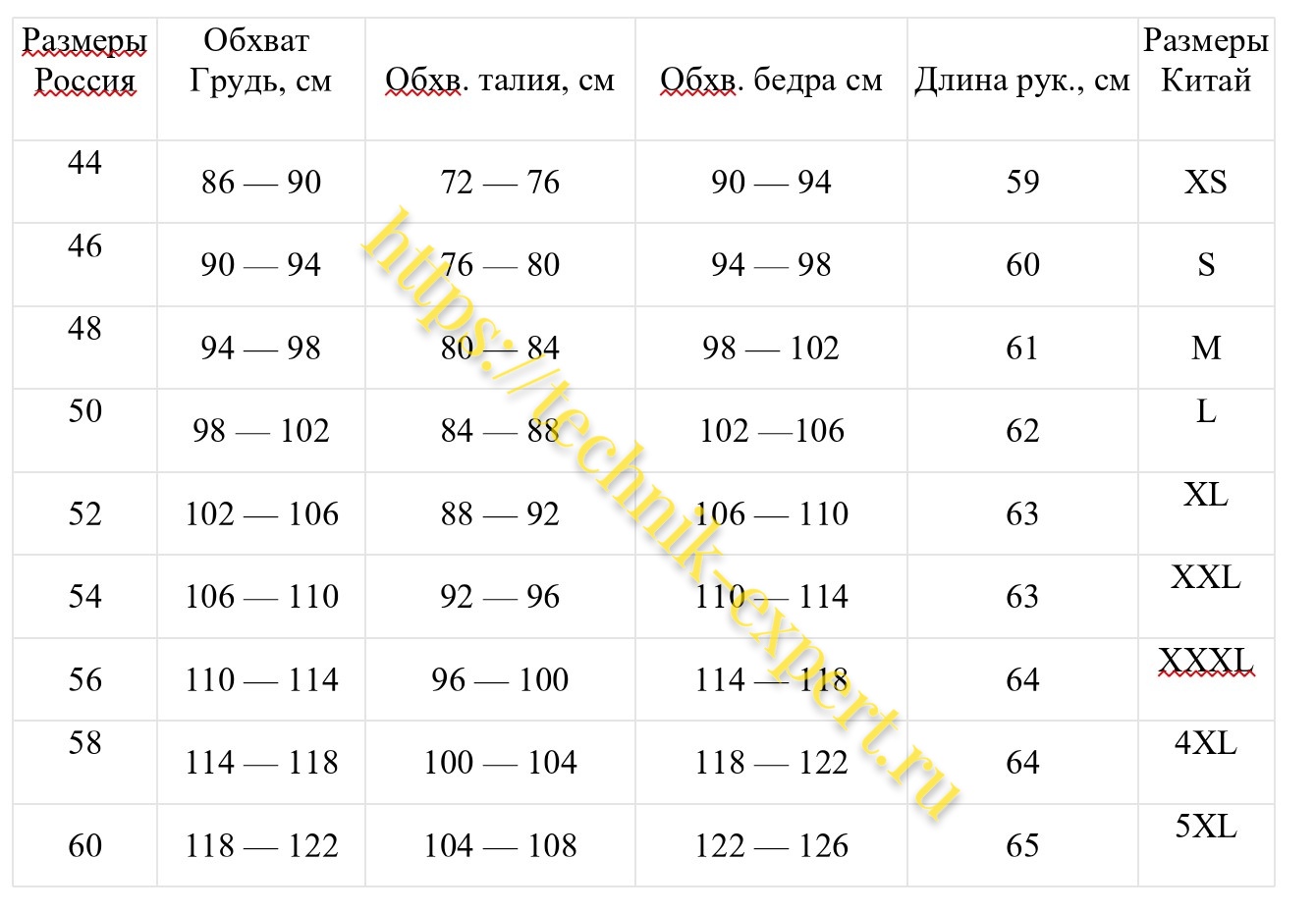 | Размеры Россия | Обхват Грудь, см | Обхв. талия, см | Обхв. бедра см | Длина рук., см | Размеры Китай |
|---|---|---|---|---|---|
| 44 | 86 — 90 | 72 — 76 | 90 — 94 | 59 | XS |
| 46 | 90 — 94 | 76 — 80 | 94 — 98 | 60 | S |
| 48 | 94 — 98 | 80 — 84 | 98 — 102 | 61 | M |
| 50 | 98 — 102 | 84 — 88 | 102 —106 | 62 | L |
| 52 | 102 — 106 | 88 — 92 | 106 — 110 | 63 | XL |
| 54 | 106 — 110 | 92 — 96 | 110 — 114 | 63 | XXL |
| 56 | 110 — 114 | 96 — 100 | 114 — 118 | 64 | XXXL |
| 58 | 114 — 118 | 100 — 104 | 118 — 122 | 64 | 4XL |
| 60 | 118 — 122 | 104 — 108 | 122 — 126 | 65 | 5XL |

https://technik-expert.ru